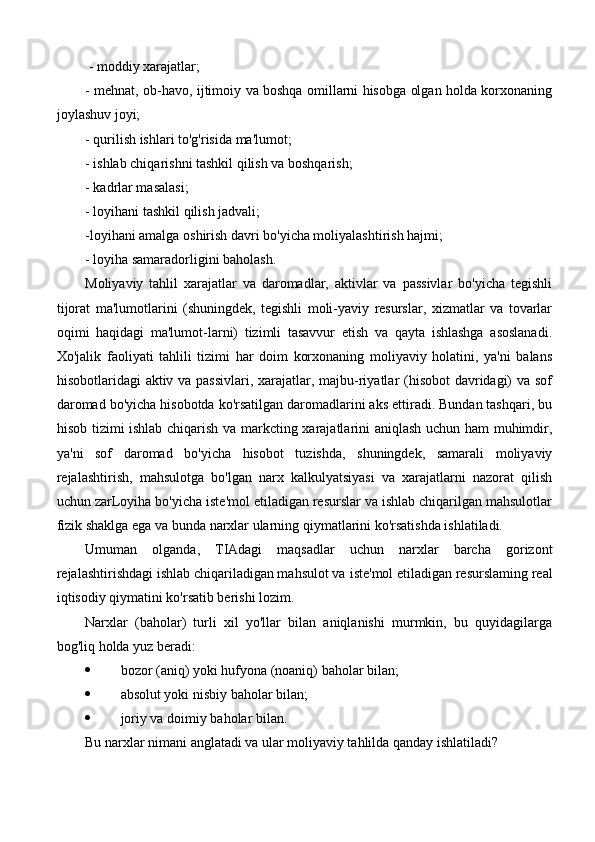 - moddiy xarajatlar;

- mehnat, ob-havo, ijtimoiy va boshqa omillarni hisobga olgan holda korxonaning joylashuv joyi;

- qurilish ishlari to'g'risida ma'lumot;

- ishlab chiqarishni tashkil qilish va boshqarish;

- kadrlar masalasi;

- loyihani tashkil qilish jadvali;

-loyihani amalga oshirish davri bo'yicha moliyalashtirish hajmi;

- loyiha samaradorligini baholash.

Moliyaviy tahlil xarajatlar va daromadlar, aktivlar va passivlar bo'yicha tegishli tijorat ma'lumotlarini (shuningdek, tegishli moli-yaviy resurslar, xizmatlar va tovarlar oqimi haqidagi ma'lumot-larni) tizimli tasavvur etish va qayta ishlashga asoslanadi. Xo'jalik faoliyati tahlili tizimi har doim korxonaning moliyaviy holatini, ya'ni balans hisobotlaridagi aktiv va passivlari, xarajatlar, majbu-riyatlar (hisobot davridagi) va sof daromad bo'yicha hisobotda ko'rsatilgan daromadlarini aks ettiradi. Bundan tashqari, bu hisob tizimi ishlab chiqarish va markcting xarajatlarini aniqlash uchun ham muhimdir, ya'ni sof daromad bo'yicha hisobot tuzishda, shuningdek, samarali moliyaviy rejalashtirish, mahsulotga bo'lgan narx kalkulyatsiyasi va xarajatlarni nazorat qilish uchun zarLoyiha bo'yicha iste'mol etiladigan resurslar va ishlab chiqarilgan mahsulotlar fizik shaklga ega va bunda narxlar ularning qiymatlarini ko'rsatishda ishlatiladi.

Umuman olganda, TIAdagi maqsadlar uchun narxlar barcha gorizont rejalashtirishdagi ishlab chiqariladigan mahsulot va iste'mol etiladigan resurslaming real iqtisodiy qiymatini ko'rsatib berishi lozim.

Narxlar (baholar) turli xil yo'llar bilan aniqlanishi murmkin, bu quyidagilarga bog'liq holda yuz beradi:

• bozor (aniq) yoki hufyona (noaniq) baholar bilan;

• absolut yoki nisbiy baholar bilan;

• joriy va doimiy baholar bilan.

Bu narxlar nimani anglatadi va ular moliyaviy tahlilda qanday ishlatiladi?